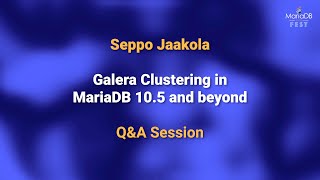 MariaDB FEST

Seppo Jaakola

Galera Clustering in MariaDB 10.5 and beyond

Q&A Session